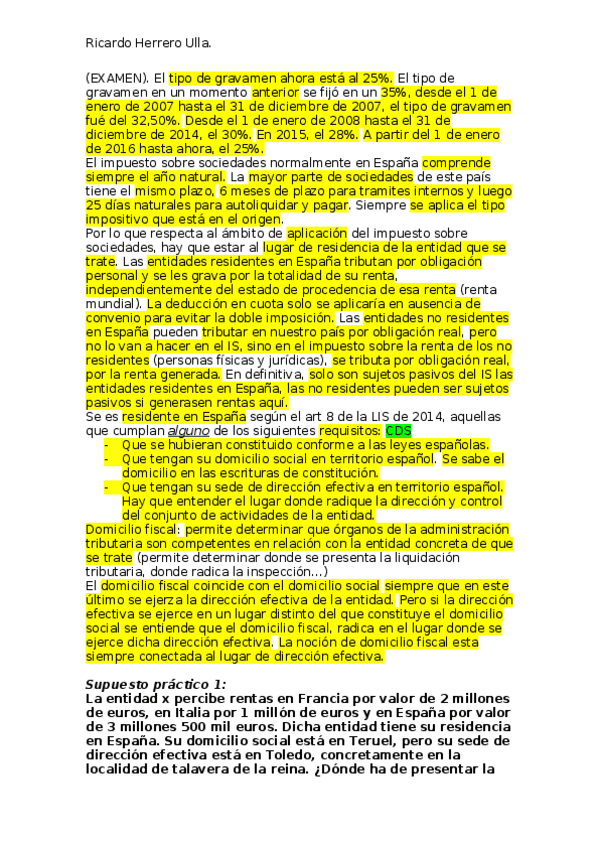 Ricardo Herrero Ulla.

(EXAMEN). El tipo de gravamen ahora está al 25%. El tipo de gravamen en un momento anterior se fijó en un 35%, desde el 1 de enero de 2007 hasta el 31 de diciembre de 2007, el tipo de gravamen fué del 32,50%. Desde el 1 de enero de 2008 hasta el 31 de diciembre de 2014, el 30%. En 2015, el 28%. A partir del 1 de enero de 2016 hasta ahora, el 25%.
El impuesto sobre sociedades normalmente en España comprende siempre el año natural. La mayor parte de sociedades de este país tiene el mismo plazo, 6 meses de plazo para tramites internos y luego 25 días naturales para autoliquidar y pagar. Siempre se aplica el tipo impositivo que está en el origen.
Por lo que respecta al ámbito de aplicación del impuesto sobre sociedades, hay que estar al lugar de residencia de la entidad que se trate. Las entidades residentes en España tributan por obligación personal y se les grava por la totalidad de su renta, independientemente del estado de procedencia de esa renta (renta mundial). La deducción en cuota solo se aplicaría en ausencia de convenio para evitar la doble imposición. Las entidades no residentes en España pueden tributar en nuestro país por obligación real, pero no lo van a hacer en el IS, sino en el impuesto sobre la renta de los no residentes (personas físicas y jurídicas), se tributa por obligación real, por la renta generada. En definitiva, solo son sujetos pasivos del IS las entidades residentes en España, las no residentes pueden ser sujetos pasivos si generasen rentas aquí.
Se es residente en España según el art 8 de la LIS de 2014, aquellas que cumplan alguno de los siguientes requisitos: CDS
- Que se hubieran constituido conforme a las leyes españolas.
- Que tengan su domicilio social en territorio español. Se sabe el domicilio en las escrituras de constitución.
- Que tengan su sede de dirección efectiva en territorio español. Hay que entender el lugar donde radique la dirección y control del conjunto de actividades de la entidad.
Domicilio fiscal: permite determinar que órganos de la administración tributaria son competentes en relación con la entidad concreta de que se trate (permite determinar donde se presenta la liquidación tributaria, donde radica la inspección…)
El domicilio fiscal coincide con el domicilio social siempre que en este último se ejerza la dirección efectiva de la entidad. Pero si la dirección efectiva se ejerce en un lugar distinto del que constituye el domicilio social se entiende que el domicilio fiscal, radica en el lugar donde se ejerce dicha dirección efectiva. La noción de domicilio fiscal esta siempre conectada al lugar de dirección efectiva.

Supuesto práctico 1:
La entidad x percibe rentas en Francia por valor de 2 millones de euros, en Italia por 1 millón de euros y en España por valor de 3 millones 500 mil euros. Dicha entidad tiene su residencia en España. Su domicilio social está en Teruel, pero su sede de dirección efectiva está en Toledo, concretamente en la localidad de talavera de la reina. ¿Dónde ha de presentar la